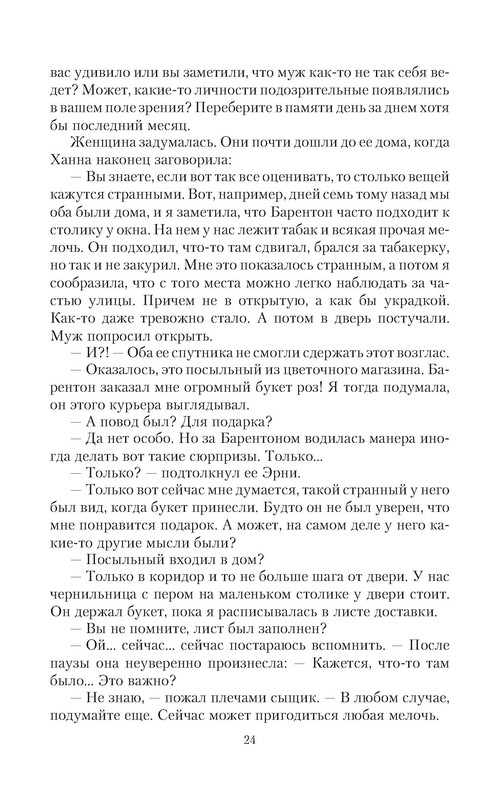 вас удивило или вы заметили, что муж как-то не так себя ведет? Может, какие-то личности подозрительные появлялись в вашем поле зрения? Переберите в памяти день за днем хотя бы последний месяц.

Женщина задумалась. Они почти дошли до ее дома, когда Ханна наконец заговорила:

— Вы знаете, если вот так все оценивать, то столько вещей кажутся странными. Вот, например, дней семь тому назад мы оба были дома, и я заметила, что Барентон часто подходит к столику у окна. На нем у нас лежит табак и всякая прочая мелочь. Он подходил, что-то там сдвигал, брался за табакерку, но так и не закурил. Мне это показалось странным, а потом я сообразила, что с того места можно легко наблюдать за частью улицы. Причем не в открытую, а как бы украдкой. Как-то даже тревожно стало. А потом в дверь постучали. Муж попросил открыть.

— И?! — Оба ее спутника не смогли сдержать этот возглас.

— Оказалось, это посыльный из цветочного магазина. Барентон заказал мне огромный букет роз! Я тогда подумала, он этого курьера выглядывал.

— А повод был? Для подарка?

— Да нет особо. Но за Барентоном водилась манера иногда делать вот такие сюрпризы. Только...

— Только? — подтолкнул ее Эрни.

— Только вот сейчас мне думается, такой странный у него был вид, когда букет принесли. Будто он не был уверен, что мне понравится подарок. А может, на самом деле у него какие-то другие мысли были?

— Посыльный входил в дом?

— Только в коридор и то не больше шага от двери. У нас чернильница с пером на маленьком столике у двери стоит. Он держал букет, пока я расписывалась в листе доставки.

— Вы не помните, лист был заполнен?

— Ой... сейчас... сейчас постараюсь вспомнить. — После паузы она неуверенно произнесла: — Кажется, что-то там было... Это важно?

— Не знаю, — пожал плечами сыщик. — В любом случае, подумайте еще. Сейчас может пригодиться любая мелочь.

24